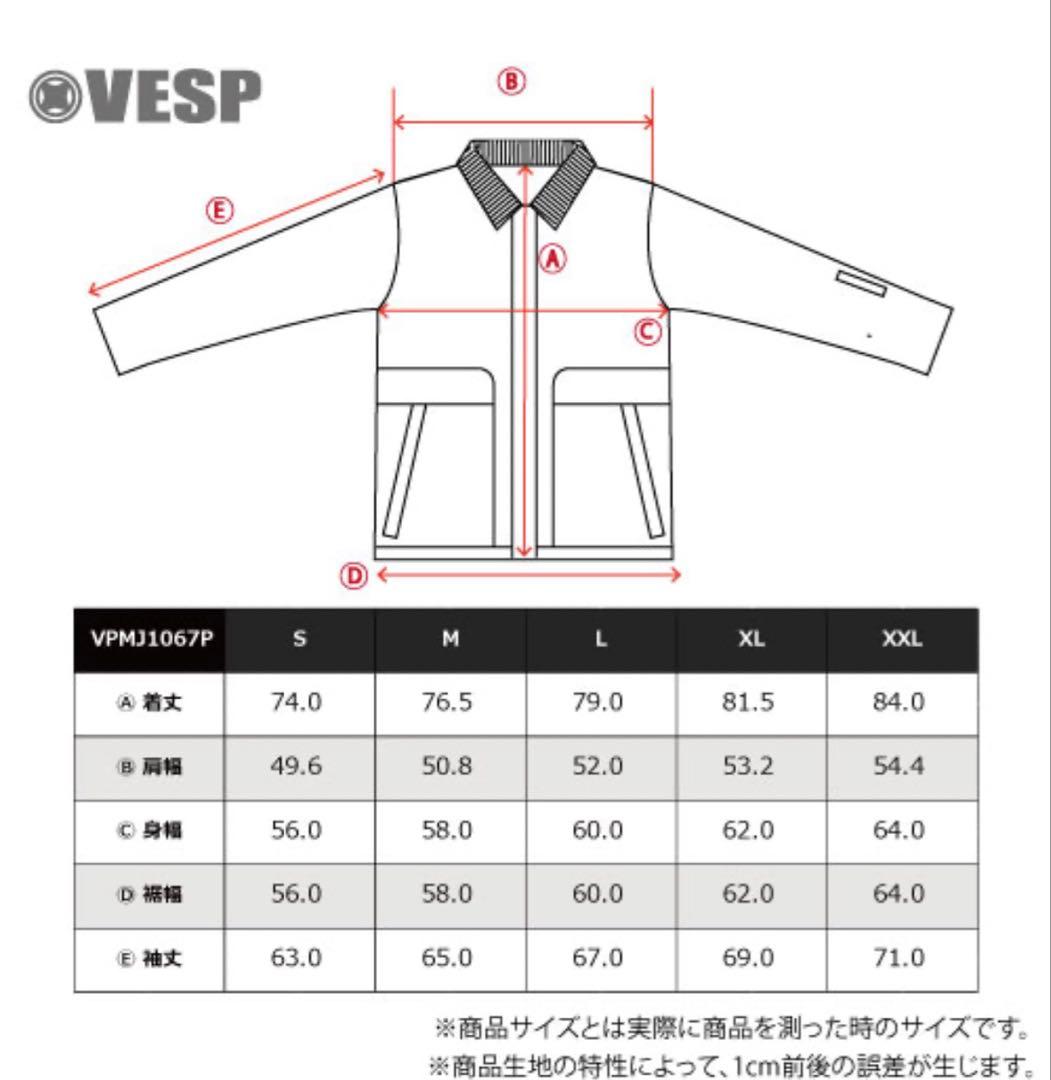 VESP

Ⓑ

Ⓔ

Ⓐ

Ⓒ

Ⓓ

| VPMJ1067P | S | M | L | XL | XXL |
|---|---|---|---|---|---|
| Ⓐ 着丈 | 74.0 | 76.5 | 79.0 | 81.5 | 84.0 |
| Ⓑ 肩幅 | 49.6 | 50.8 | 52.0 | 53.2 | 54.4 |
| Ⓒ 身幅 | 56.0 | 58.0 | 60.0 | 62.0 | 64.0 |
| Ⓓ 裾幅 | 56.0 | 58.0 | 60.0 | 62.0 | 64.0 |
| Ⓔ 袖丈 | 63.0 | 65.0 | 67.0 | 69.0 | 71.0 |

※商品サイズとは実際に商品を測った時のサイズです。
※商品生地の特性によって、1cm前後の誤差が生じます。